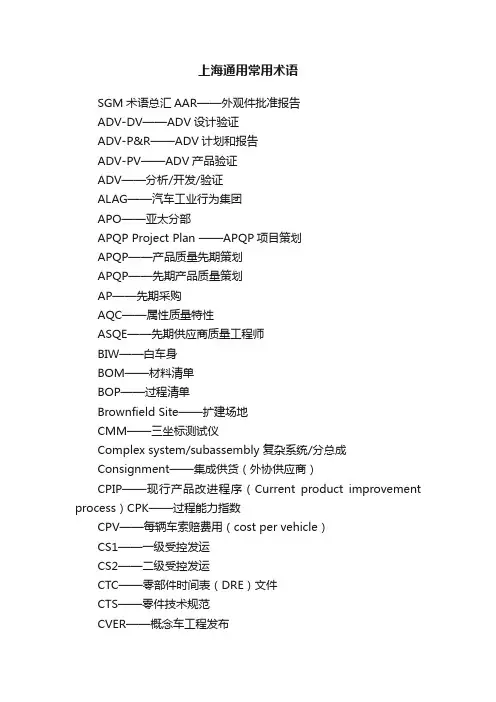 上海通用常用术语

SGM 术语总汇 AAR——外观件批准报告

ADV-DV——ADV 设计验证

ADV-P&R——ADV 计划和报告

ADV-PV——ADV 产品验证

ADV——分析/开发/验证

ALAG——汽车工业行为集团

APO——亚太分部

APQP Project Plan ——APQP 项目策划

APQP——产品质量先期策划

APQP——先期产品质量策划

AP——先期采购

AQC——属性质量特性

ASQE——先期供应商质量工程师

BIW——白车身

BOM——材料清单

BOP——过程清单

Brownfield Site——扩建场地

CMM——三坐标测试仪

Complex system/subassembly 复杂系统/分总成

Consignment——集成供货（外协供应商）

CPIP——现行产品改进程序（Current product improvement process）CPK——过程能力指数

CPV——每辆车索赔费用（cost per vehicle）

CS1——一级受控发运

CS2——二级受控发运

CTC——零部件时间表（DRE）文件

CTS——零件技术规范

CVER——概念车工程发布